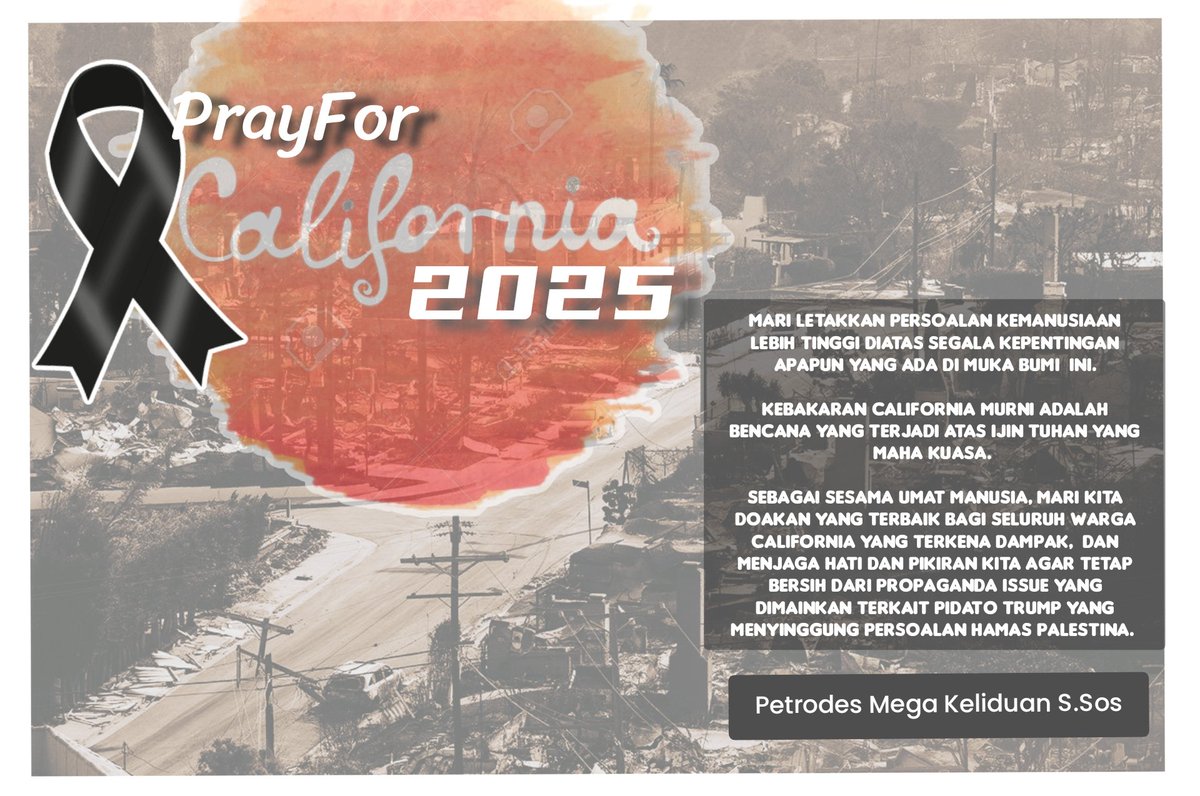 PrayFor
California
2025

MARI LETAKKAN PERSOALAN KEMANUSIAAN LEBIH TINGGI DIATAS SEGALA KEPENTINGAN APAPUN YANG ADA DI MUKA BUMI INI.

KEBAKARAN CALIFORNIA MURNI ADALAH BENCANA YANG TERJADI ATAS IJIN TUHAN YANG MAHA KUASA.

SEBAGAI SESAMA UMAT MANUSIA, MARI KITA DOAKAN YANG TERBAIK BAGI SELURUH WARGA CALIFORNIA YANG TERKENA DAMPAK, DAN MENJAGA HATI DAN PIKIRAN KITA AGAR TETAP BERSIH DARI PROPAGANDA ISSUE YANG DIMAINKAN TERKAIT PIDATO TRUMP YANG MENYINGGUNG PERSOALAN HAMAS PALESTINA.

Petrodes Mega Keliduan S.Sos